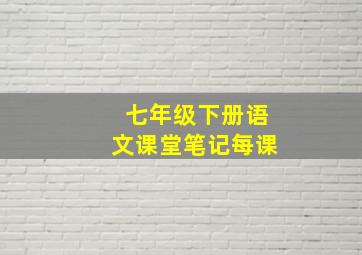 七年级下册语文课堂笔记每课